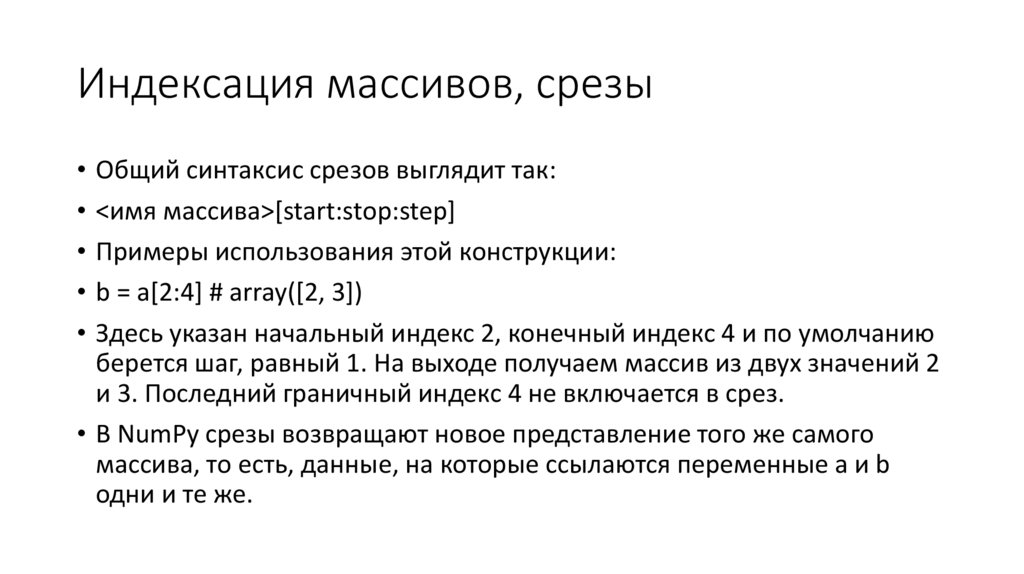 Индексация массивов, срезы

• Общий синтаксис срезов выглядит так:
• <имя массива>[start:stop:step]
• Примеры использования этой конструкции:
• b = a[2:4] # array([2, 3])
• Здесь указан начальный индекс 2, конечный индекс 4 и по умолчанию берется шаг, равный 1. На выходе получаем массив из двух значений 2 и 3. Последний граничный индекс 4 не включается в срез.
• В NumPy срезы возвращают новое представление того же самого массива, то есть, данные, на которые ссылаются переменные a и b одни и те же.